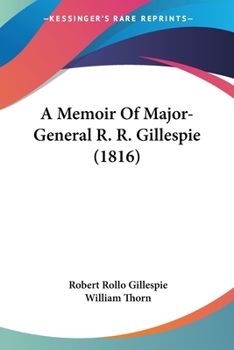 —KESSINGER'S RARE REPRINTS—

A Memoir Of Major-General R. R. Gillespie (1816)

Robert Rollo Gillespie
William Thorn